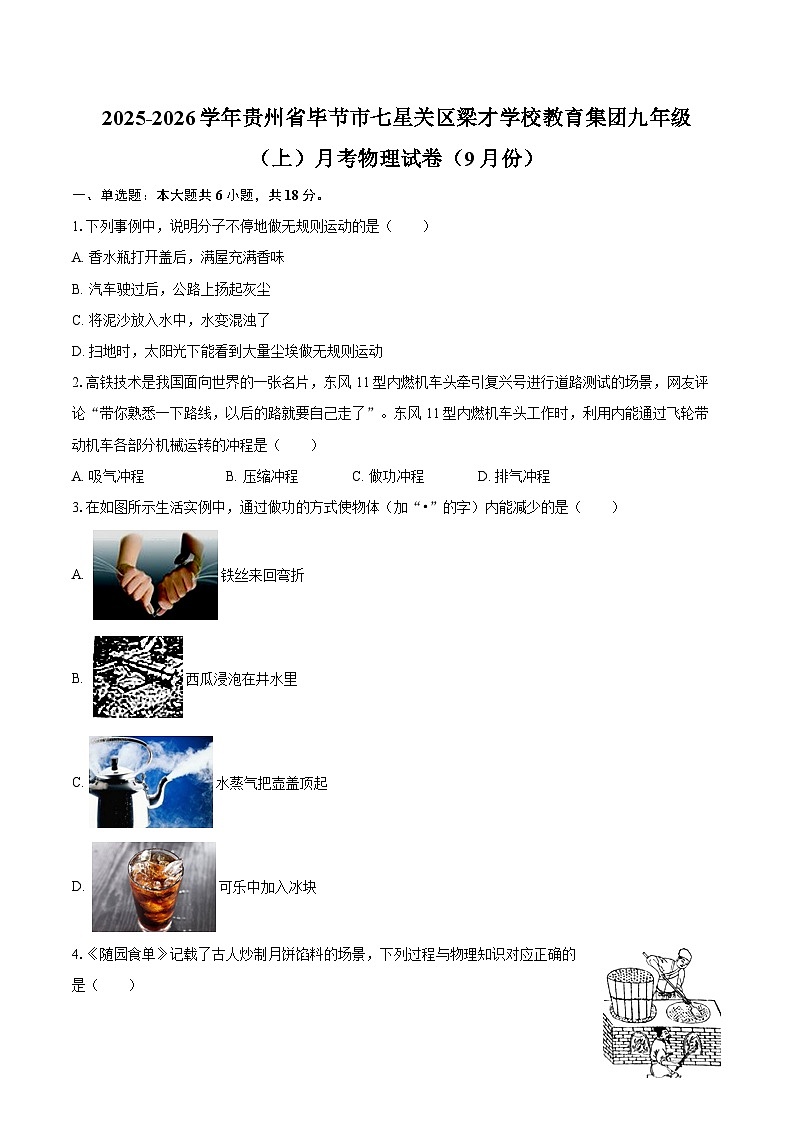 2025-2026学年贵州省毕节市七星关区梁才学校教育集团九年级（上）月考物理试卷（9月份）

一、单选题：本大题共6小题，共18分。

1. 下列事例中，说明分子不停地做无规则运动的是（　　）

A. 香水瓶打开盖后，满屋充满香味

B. 汽车驶过后，公路上扬起灰尘

C. 将泥沙放入水中，水变混浊了

D. 扫地时，太阳光下能看到大量尘埃做无规则运动

2. 高铁技术是我国面向世界的一张名片，东风11型内燃机车头牵引复兴号进行道路测试的场景，网友评论“带你熟悉一下路线，以后的路就要自己走了”。东风11型内燃机车头工作时，利用内能通过飞轮带动机车各部分机械运转的冲程是（　　）

A. 吸气冲程　　B. 压缩冲程　　C. 做功冲程　　D. 排气冲程

3. 在如图所示生活实例中，通过做功的方式使物体（加“•”的字）内能减少的是（　　）

A. 铁丝来回弯折

B. 西瓜浸泡在井水里

C. 水蒸气把壶盖顶起

D. 可乐中加入冰块

4. 《随园食单》记载了古人炒制月饼馅料的场景，下列过程与物理知识对应正确的是（　　）